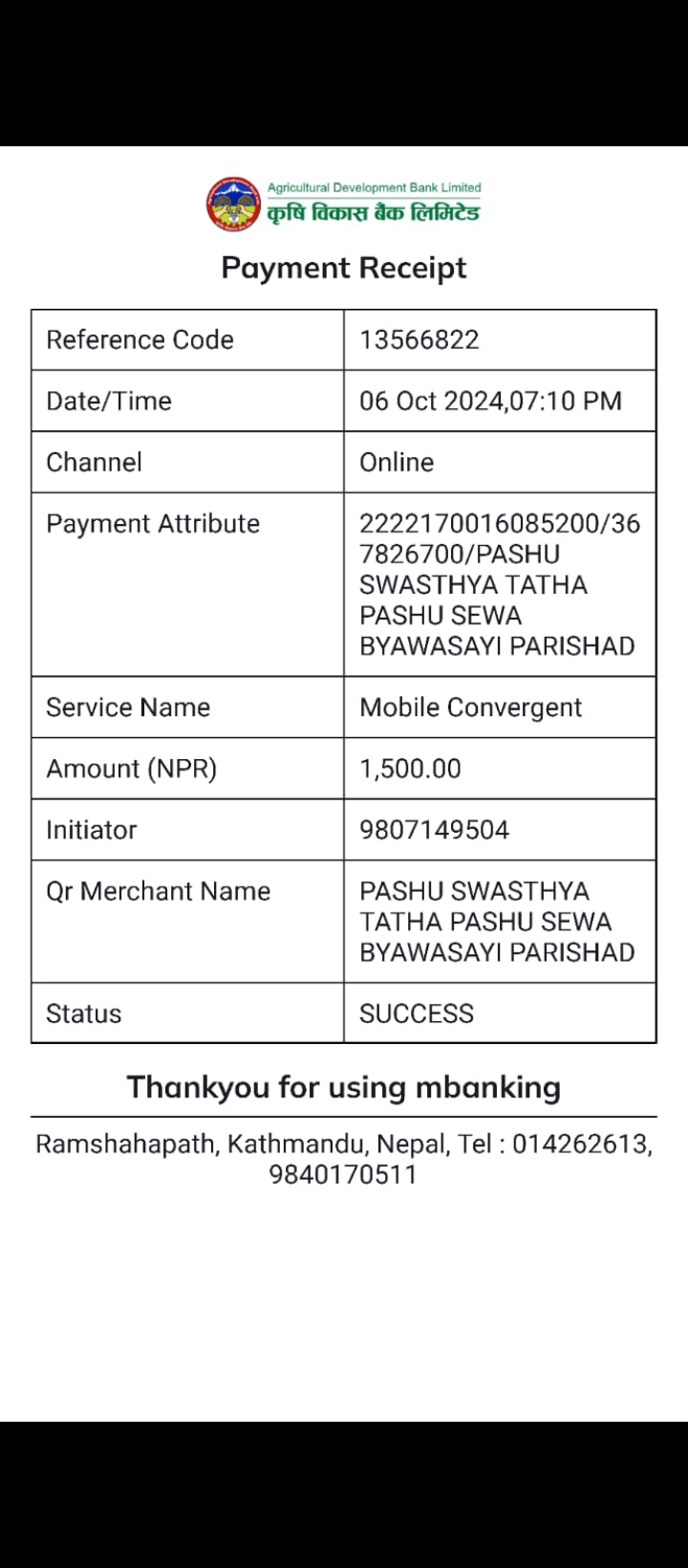 Agricultural Development Bank Limited
कृषि विकास बैंक लिमिटेड

Payment Receipt

| Reference Code | 13566822 |
|---|---|
| Date/Time | 06 Oct 2024,07:10 PM |
| Channel | Online |
| Payment Attribute | 2222170016085200/367826700/PASHU SWASTHYA TATHA PASHU SEWA BYAWASAYI PARISHAD |
| Service Name | Mobile Convergent |
| Amount (NPR) | 1,500.00 |
| Initiator | 9807149504 |
| Qr Merchant Name | PASHU SWASTHYA TATHA PASHU SEWA BYAWASAYI PARISHAD |
| Status | SUCCESS |

Thankyou for using mbanking

Ramshahapath, Kathmandu, Nepal, Tel : 014262613, 9840170511